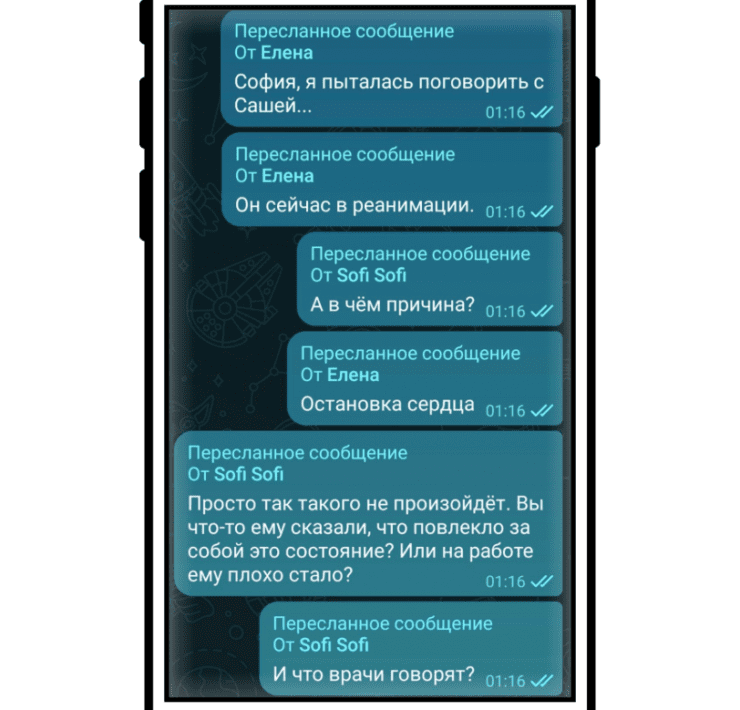 Пересланное сообщение
От Елена
София, я пыталась поговорить с Сашей... 01:16

Пересланное сообщение
От Елена
Он сейчас в реанимации. 01:16

Пересланное сообщение
От Sofi Sofi
А в чём причина? 01:16

Пересланное сообщение
От Елена
Остановка сердца 01:16

Пересланное сообщение
От Sofi Sofi
Просто так такого не произойдёт. Вы что-то ему сказали, что повлекло за собой это состояние? Или на работе ему плохо стало? 01:16

Пересланное сообщение
От Sofi Sofi
И что врачи говорят? 01:16